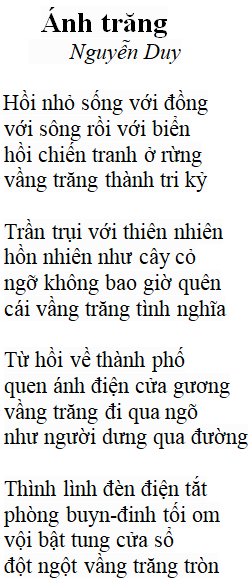 Ánh trăng
Nguyễn Duy

Hồi nhỏ sống với đồng
với sông rồi với biển
hồi chiến tranh ở rừng
vầng trăng thành tri kỷ

Trần trụi với thiên nhiên
hồn nhiên như cây cỏ
ngỡ không bao giờ quên
cái vầng trăng tình nghĩa

Từ hồi về thành phố
quen ánh điện cửa gương
vầng trăng đi qua ngõ
như người dưng qua đường

Thình lình đèn điện tắt
phòng buyn-đinh tối om
vội bật tung cửa sổ
đột ngột vầng trăng tròn